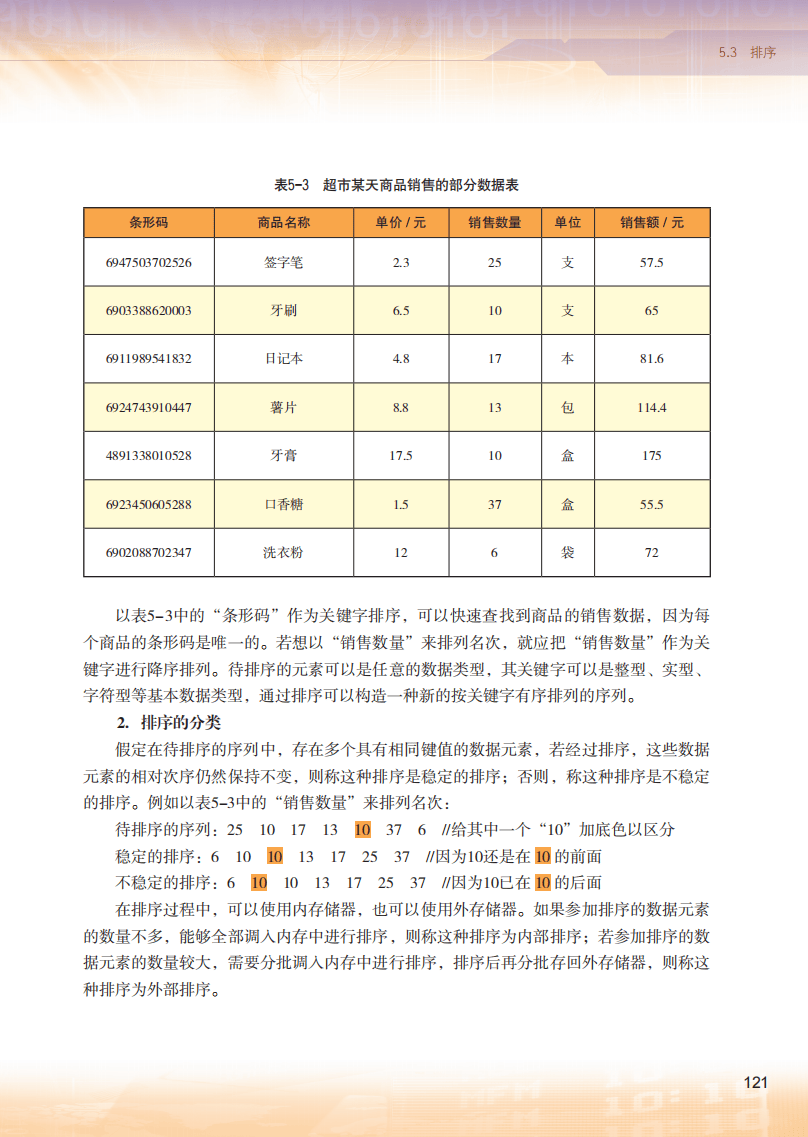 5.3 排序

表5-3 超市某天商品销售的部分数据表

| 条形码 | 商品名称 | 单价 / 元 | 销售数量 | 单位 | 销售额 / 元 |
|---|---|---|---|---|---|
| 6947503702526 | 签字笔 | 2.3 | 25 | 支 | 57.5 |
| 6903388620003 | 牙刷 | 6.5 | 10 | 支 | 65 |
| 6911989541832 | 日记本 | 4.8 | 17 | 本 | 81.6 |
| 6924743910447 | 薯片 | 8.8 | 13 | 包 | 114.4 |
| 4891338010528 | 牙膏 | 17.5 | 10 | 盒 | 175 |
| 6923450605288 | 口香糖 | 1.5 | 37 | 盒 | 55.5 |
| 6902088702347 | 洗衣粉 | 12 | 6 | 袋 | 72 |

以表5-3中的“条形码”作为关键字排序，可以快速查找到商品的销售数据，因为每个商品的条形码是唯一的。若想以“销售数量”来排列名次，就应把“销售数量”作为关键字进行降序排列。待排序的元素可以是任意的数据类型，其关键字可以是整型、实型、字符型等基本数据类型，通过排序可以构造一种新的按关键字有序排列的序列。

2. 排序的分类

假定在待排序的序列中，存在多个具有相同键值的数据元素，若经过排序，这些数据元素的相对次序仍然保持不变，则称这种排序是稳定的排序；否则，称这种排序是不稳定的排序。例如以表5-3中的“销售数量”来排列名次：

待排序的序列：25 10 17 13 10 37 6 //给其中一个“10”加底色以区分

稳定的排序：6 10 10 13 17 25 37 //因为10还是在10的前面

不稳定的排序：6 10 10 13 17 25 37 //因为10已在10的后面

在排序过程中，可以使用内存储器，也可以使用外存储器。如果参加排序的数据元素的数量不多，能够全部调入内存中进行排序，则称这种排序为内部排序；若参加排序的数据元素的数量较大，需要分批调入内存中进行排序，排序后再分批存回外存储器，则称这种排序为外部排序。

121